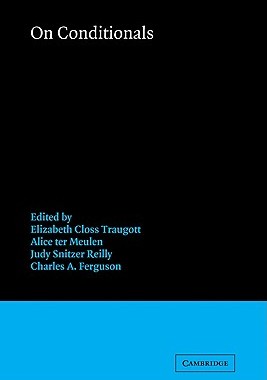 On Conditionals

Edited by
Elizabeth Closs Traugott
Alice ter Meulen
Judy Snitzer Reilly
Charles A. Ferguson

CAMBRIDGE